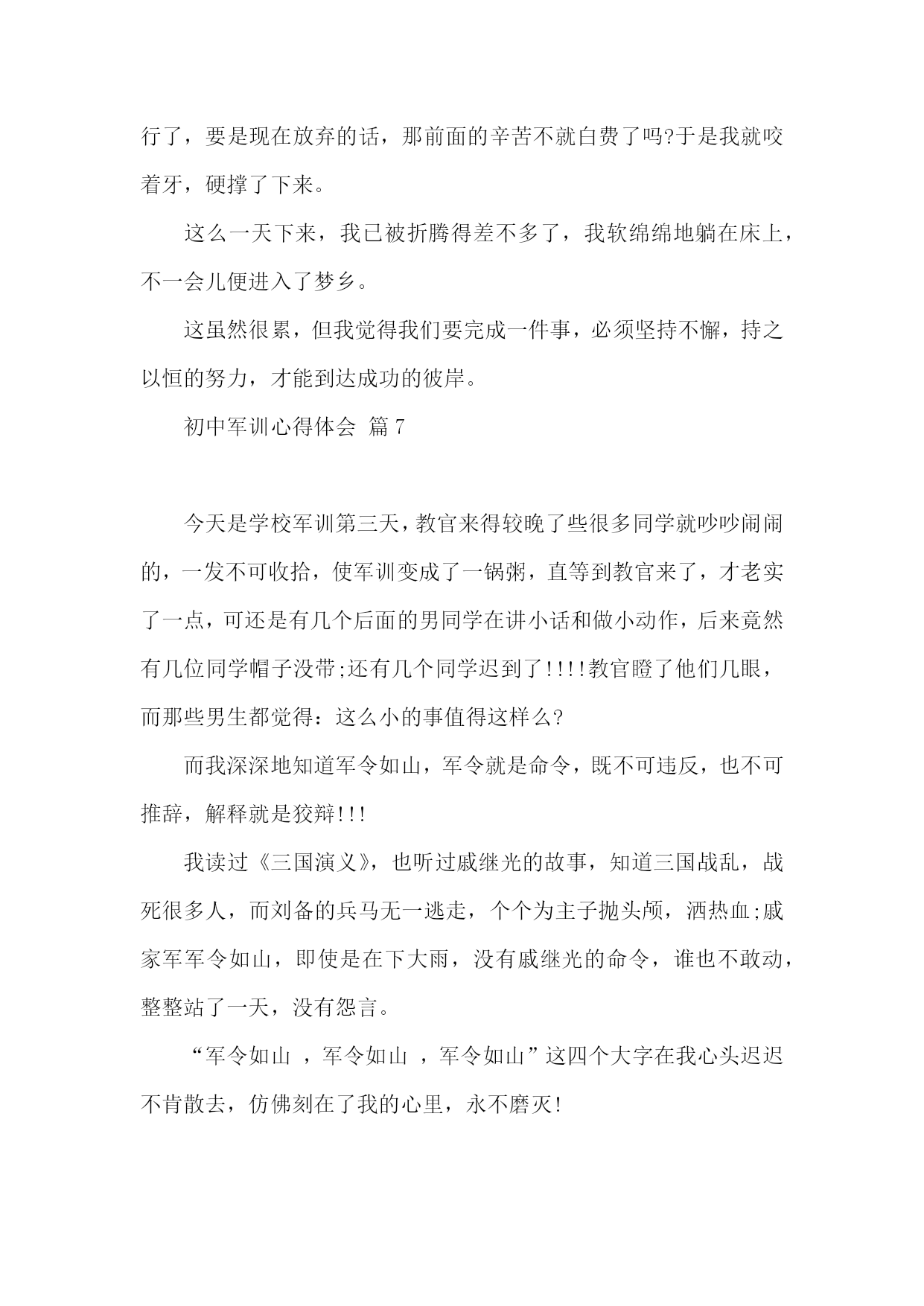 行了，要是现在放弃的话，那前面的辛苦不就白费了吗?于是我就咬着牙，硬撑了下来。

这么一天下来，我已被折腾得差不多了，我软绵绵地躺在床上，不一会儿便进入了梦乡。

这虽然很累，但我觉得我们要完成一件事，必须坚持不懈，持之以恒的努力，才能到达成功的彼岸。

初中军训心得体会 篇7

今天是学校军训第三天，教官来得较晚了些很多同学就吵吵闹闹的，一发不可收拾，使军训变成了一锅粥，直等到教官来了，才老实了一点，可还是有几个后面的男同学在讲小话和做小动作，后来竟然有几位同学帽子没带;还有几个同学迟到了!!!!教官瞪了他们几眼，而那些男生都觉得：这么小的事值得这样么?

而我深深地知道军令如山，军令就是命令，既不可违反，也不可推辞，解释就是狡辩!!!

我读过《三国演义》，也听过戚继光的故事，知道三国战乱，战死很多人，而刘备的兵马无一逃走，个个为主子抛头颅，洒热血;戚家军军令如山，即使是在下大雨，没有戚继光的命令，谁也不敢动，整整站了一天，没有怨言。

“军令如山 ，军令如山 ，军令如山”这四个大字在我心头迟迟不肯散去，仿佛刻在了我的心里，永不磨灭!